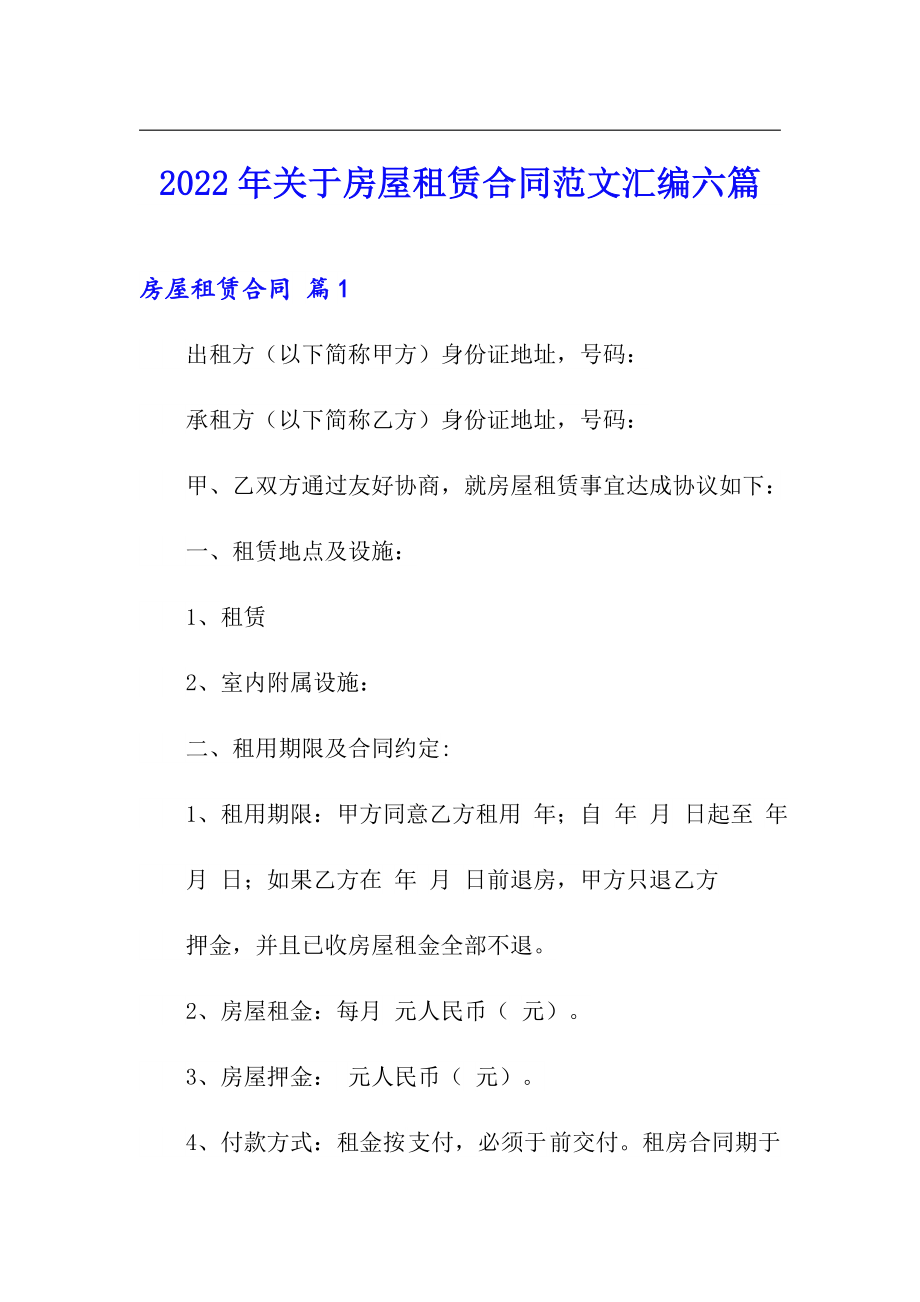 2022年关于房屋租赁合同范文汇编六篇

房屋租赁合同 篇1

出租方（以下简称甲方）身份证地址，号码：

承租方（以下简称乙方）身份证地址，号码：

甲、乙双方通过友好协商，就房屋租赁事宜达成协议如下：

一、租赁地点及设施：

1、租赁

2、室内附属设施：

二、租用期限及合同约定：

1、租用期限：甲方同意乙方租用 年；自 年 月 日起至 年 月 日；如果乙方在 年 月 日前退房，甲方只退乙方押金，并且已收房屋租金全部不退。

2、房屋租金：每月 元人民币（ 元）。

3、房屋押金： 元人民币（ 元）。

4、付款方式：租金按支付，必须于前交付。租房合同期于